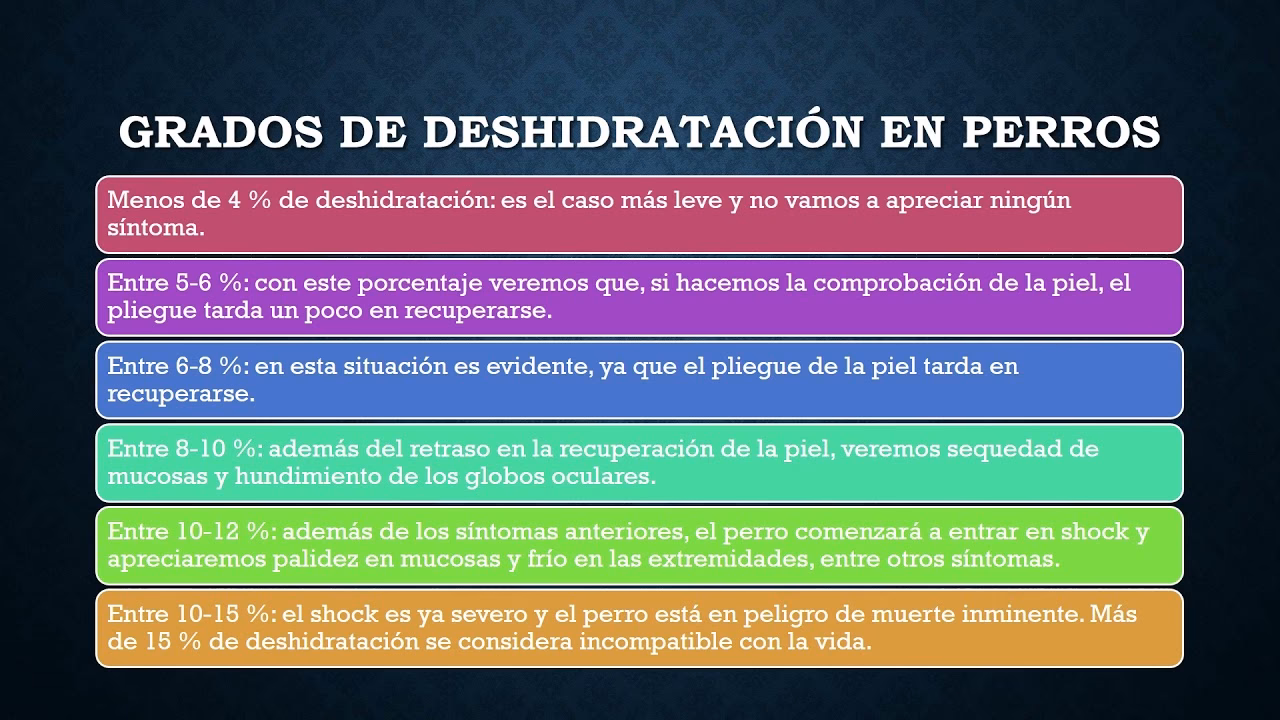 GRADOS DE DESHIDRATACIÓN EN PERROS

Menos de 4 % de deshidratación: es el caso más leve y no vamos a apreciar ningún síntoma.

Entre 5-6 %: con este porcentaje veremos que, si hacemos la comprobación de la piel, el pliegue tarda un poco en recuperarse.

Entre 6-8 %: en esta situación es evidente, ya que el pliegue de la piel tarda en recuperarse.

Entre 8-10 %: además del retraso en la recuperación de la piel, veremos sequedad de mucosas y hundimiento de los globos oculares.

Entre 10-12 %: además de los síntomas anteriores, el perro comenzará a entrar en shock y apreciaremos palidez en mucosas y frío en las extremidades, entre otros síntomas.

Entre 10-15 %: el shock es ya severo y el perro está en peligro de muerte inminente. Más de 15 % de deshidratación se considera incompatible con la vida.